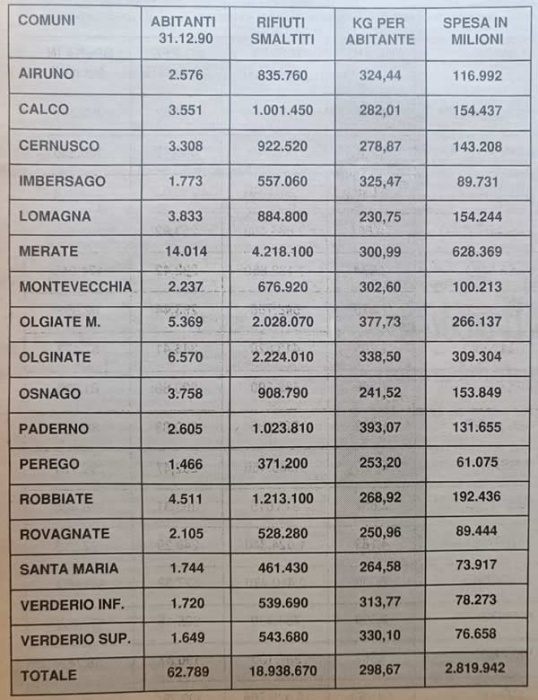 | COMUNI | ABITANTI 31.12.90 | RIFIUTI SMALTITI | KG PER ABITANTE | SPESA IN MILIONI |
|---|---|---|---|---|
| AIRUNO | 2.576 | 835.760 | 324,44 | 116.992 |
| CALCO | 3.551 | 1.001.450 | 282,01 | 154.437 |
| CERNUSCO | 3.308 | 922.520 | 278,87 | 143.208 |
| IMBERSAGO | 1.773 | 557.060 | 325,47 | 89.731 |
| LOMAGNA | 3.833 | 884.800 | 230,75 | 154.244 |
| MERATE | 14.014 | 4.218.100 | 300,99 | 628.369 |
| MONTEVECCHIA | 2.237 | 676.920 | 302,60 | 100.213 |
| OLGIATE M. | 5.369 | 2.028.070 | 377,73 | 266.137 |
| OLGINATE | 6.570 | 2.224.010 | 338,50 | 309.304 |
| OSNAGO | 3.758 | 908.790 | 241,52 | 153.849 |
| PADERNO | 2.605 | 1.023.810 | 393,07 | 131.655 |
| PEREGO | 1.466 | 371.200 | 253,20 | 61.075 |
| ROBBIATE | 4.511 | 1.213.100 | 268,92 | 192.436 |
| ROVAGNATE | 2.105 | 528.280 | 250,96 | 89.444 |
| SANTA MARIA | 1.744 | 461.430 | 264,58 | 73.917 |
| VERDERIO INF. | 1.720 | 539.690 | 313,77 | 78.273 |
| VERDERIO SUP. | 1.649 | 543.680 | 330,10 | 76.658 |
| TOTALE | 62.789 | 18.938.670 | 298,67 | 2.819.942 |